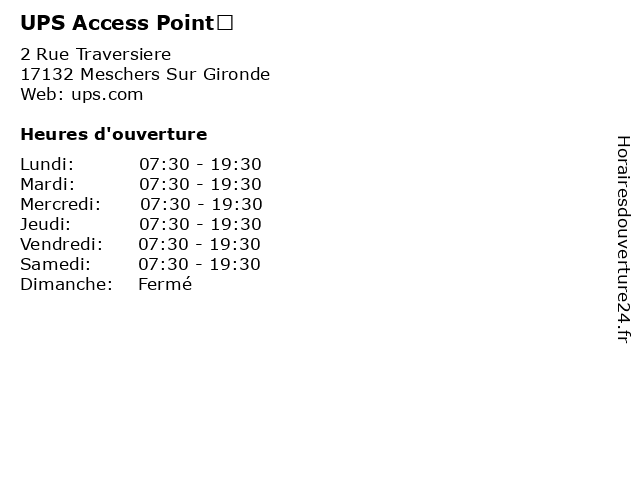 UPS Access Point□

2 Rue Traversiere
17132 Meschers Sur Gironde
Web: ups.com

Heures d'ouverture

Lundi: 07:30 - 19:30
Mardi: 07:30 - 19:30
Mercredi: 07:30 - 19:30
Jeudi: 07:30 - 19:30
Vendredi: 07:30 - 19:30
Samedi: 07:30 - 19:30
Dimanche: Fermé

Horairesdouverture24.fr